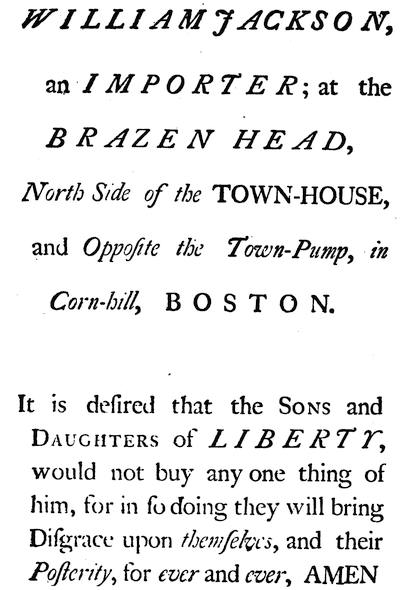 WILLIAM JACKSON,

an IMPORTER; at the

BRAZEN HEAD,

North Side of the TOWN-HOUSE,

and Oppoſite the Town-Pump, in

Corn-hill, BOSTON.

It is deſired that the SONS and DAUGHTERS of LIBERTY, would not buy any one thing of him, for in ſo doing they will bring Diſgrace upon themſelves, and their Poſterity, for ever and ever, AMEN